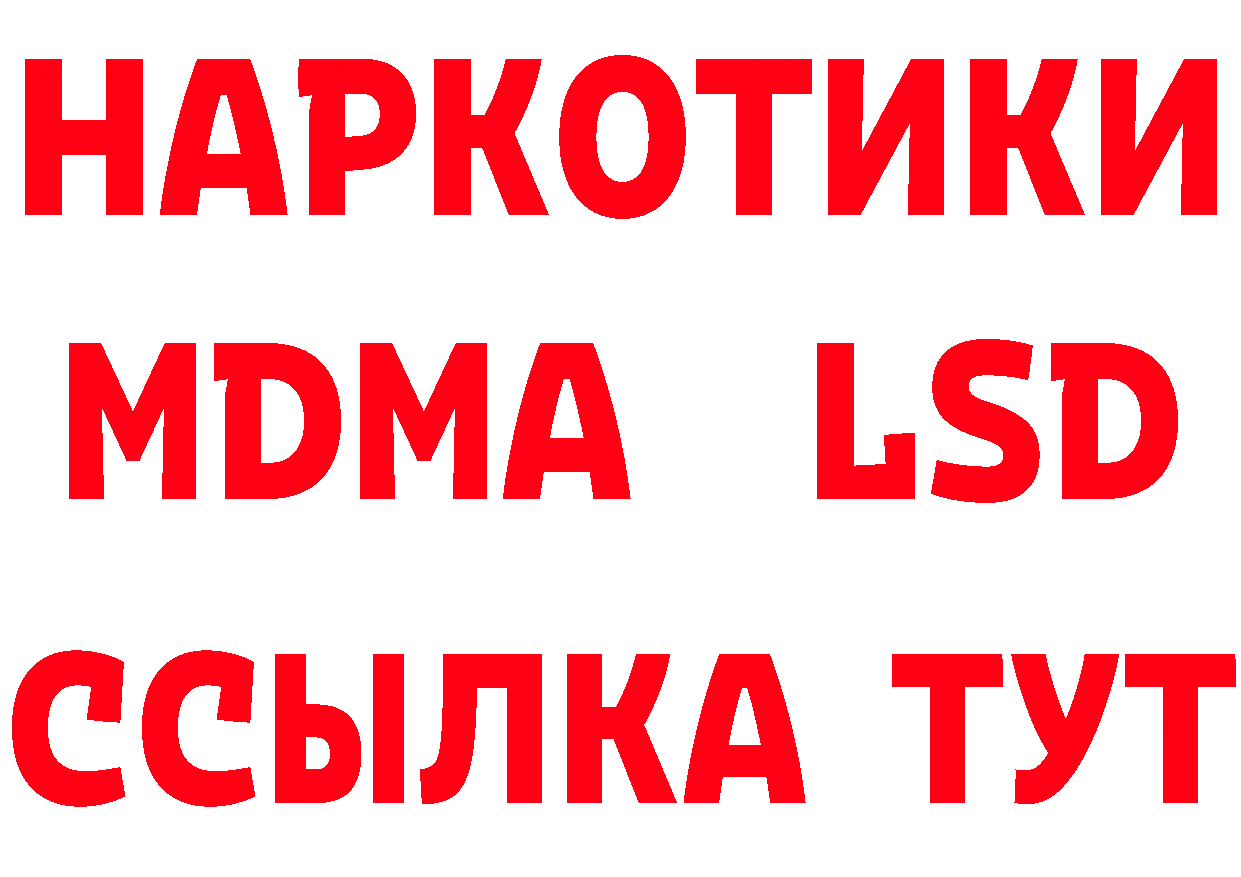 НАРКОТИКИ
MDMA LSD
ССЫЛКА ТУТ